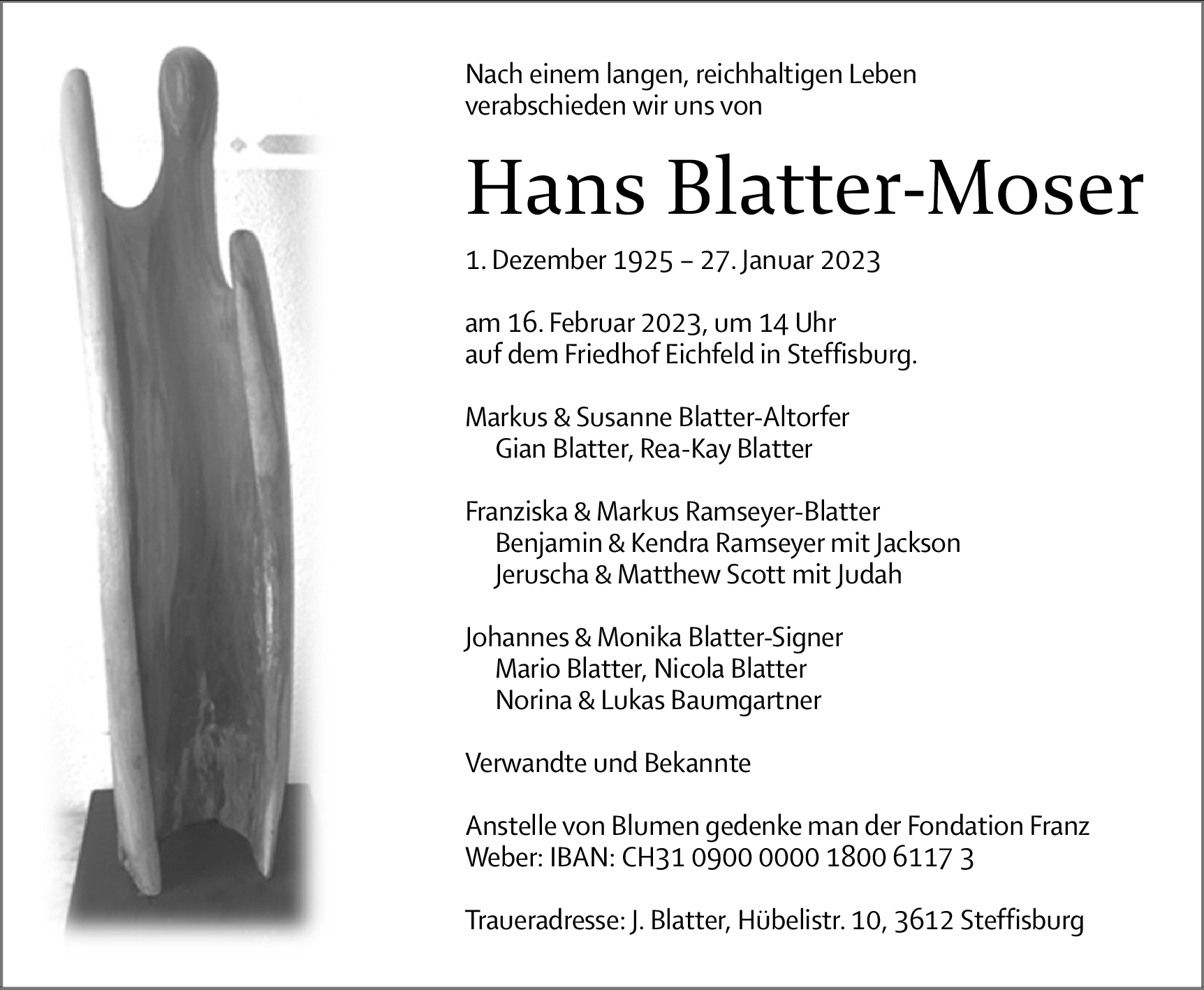 Nach einem langen, reichhaltigen Leben verabschieden wir uns von

Hans Blatter-Moser

1. Dezember 1925 – 27. Januar 2023

am 16. Februar 2023, um 14 Uhr
auf dem Friedhof Eichfeld in Steffisburg.

Markus & Susanne Blatter-Altorfer
Gian Blatter, Rea-Kay Blatter

Franziska & Markus Ramseyer-Blatter
Benjamin & Kendra Ramseyer mit Jackson
Jeruscha & Matthew Scott mit Judah

Johannes & Monika Blatter-Signer
Mario Blatter, Nicola Blatter
Norina & Lukas Baumgartner

Verwandte und Bekannte

Anstelle von Blumen gedenke man der Fondation Franz Weber: IBAN: CH31 0900 0000 1800 6117 3

Traueradresse: J. Blatter, Hübelistr. 10, 3612 Steffisburg